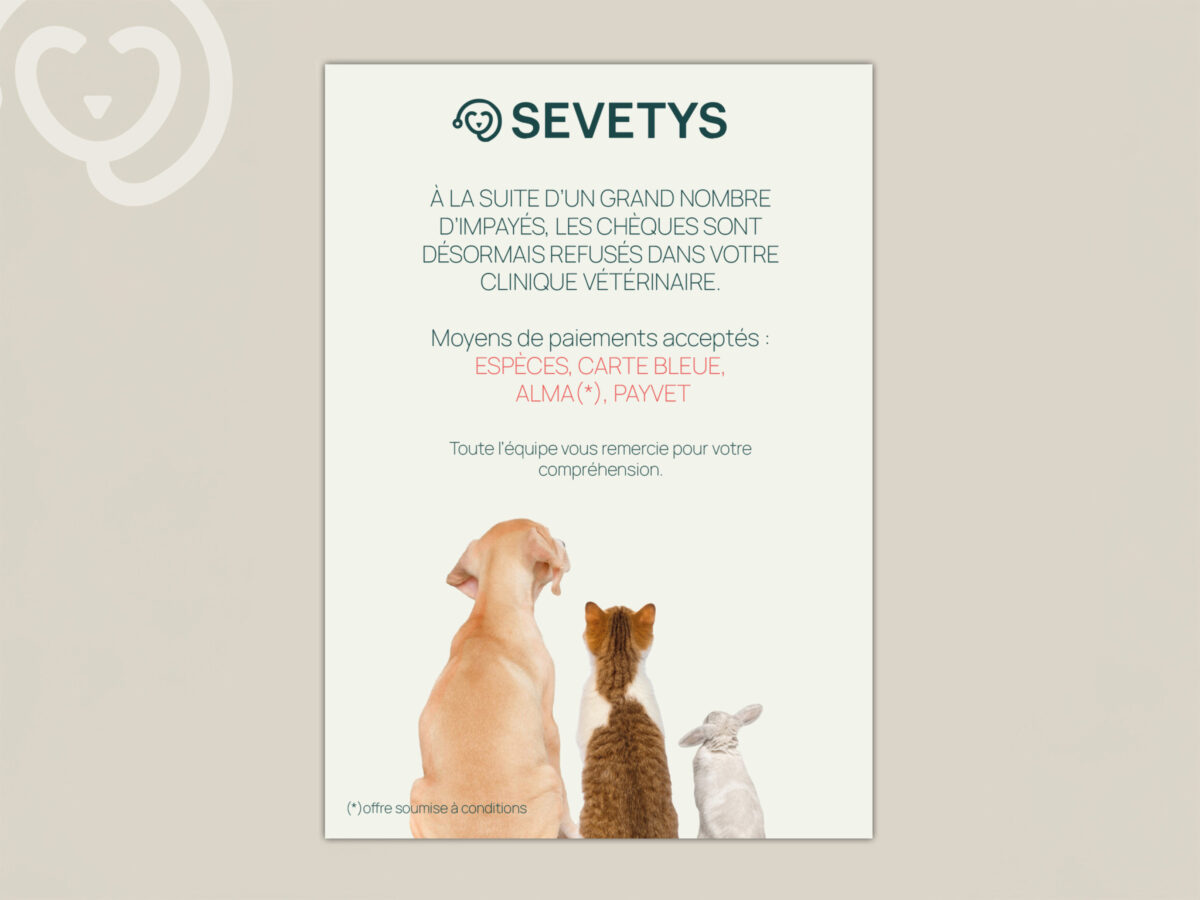 SEVETYS

À LA SUITE D'UN GRAND NOMBRE D'IMPAYÉS, LES CHÈQUES SONT DÉSORMAIS REFUSÉS DANS VOTRE CLINIQUE VÉTÉRINAIRE.

Moyens de paiements acceptés :
ESPÈCES, CARTE BLEUE, ALMA(*), PAYVET

Toute l'équipe vous remercie pour votre compréhension.

(*)offre soumise à conditions